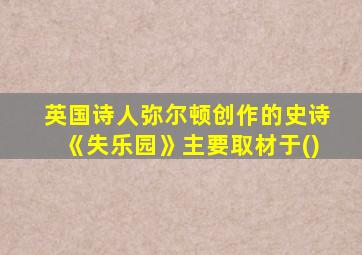 英国诗人弥尔顿创作的史诗《失乐园》主要取材于()